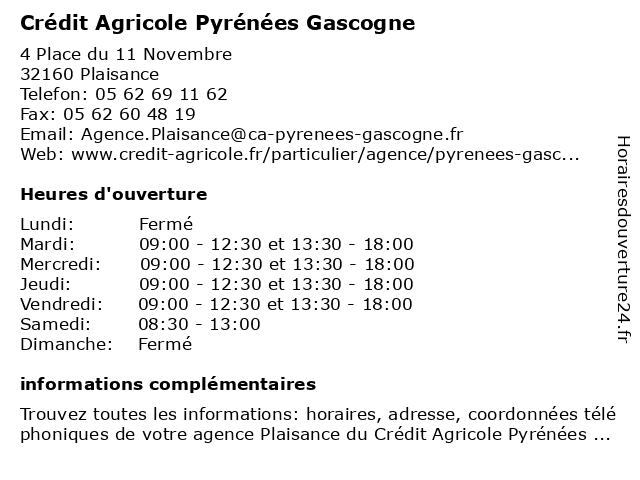 Crédit Agricole Pyrénées Gascogne

4 Place du 11 Novembre
32160 Plaisance
Telefon: 05 62 69 11 62
Fax: 05 62 60 48 19
Email: Agence.Plaisance@ca-pyrenees-gascogne.fr
Web: www.credit-agricole.fr/particulier/agence/pyrenees-gasc...

Heures d'ouverture

| | |
|---|---|
| Lundi: | Fermé |
| Mardi: | 09:00 - 12:30 et 13:30 - 18:00 |
| Mercredi: | 09:00 - 12:30 et 13:30 - 18:00 |
| Jeudi: | 09:00 - 12:30 et 13:30 - 18:00 |
| Vendredi: | 09:00 - 12:30 et 13:30 - 18:00 |
| Samedi: | 08:30 - 13:00 |
| Dimanche: | Fermé |

informations complémentaires

Trouvez toutes les informations: horaires, adresse, coordonnées téléphoniques de votre agence Plaisance du Crédit Agricole Pyrénées ...

Horairesdouverture24.fr